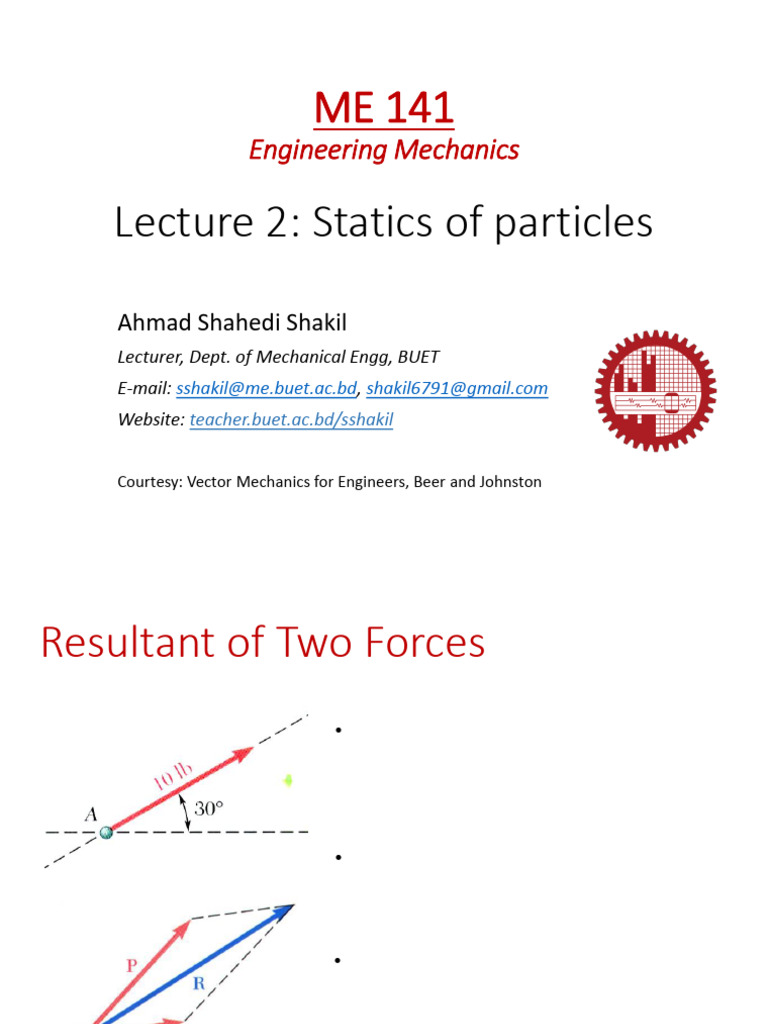 ME 141

Engineering Mechanics

Lecture 2: Statics of particles

Ahmad Shahedi Shakil

Lecturer, Dept. of Mechanical Engg, BUET

E-mail: sshakil@me.buet.ac.bd, shakil6791@gmail.com

Website: teacher.buet.ac.bd/sshakil

Courtesy: Vector Mechanics for Engineers, Beer and Johnston

Resultant of Two Forces

10 lb

A

30°

P

R

•

•

•